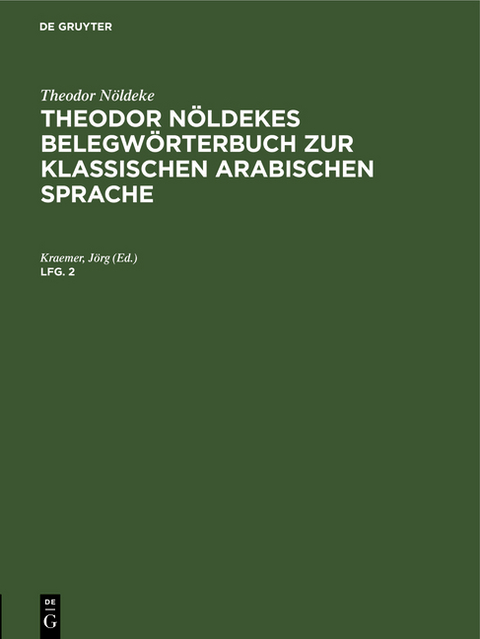 DE GRUYTER

Theodor Nöldeke

THEODOR NÖLDEKES BELEGWÖRTERBUCH ZUR KLASSISCHEN ARABISCHEN SPRACHE

Kraemer, Jörg (Ed.)

LFG. 2

DE
G